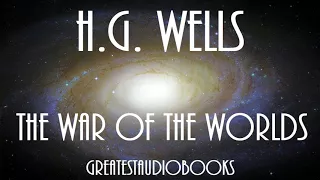 H.G. WELLS

THE WAR OF THE WORLDS

GREATESTAUDIOBOOKS